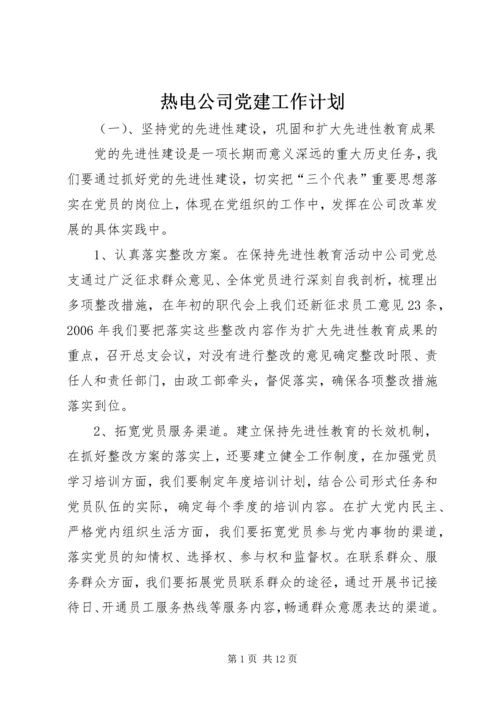 热电公司党建工作计划

（一）、坚持党的先进性建设，巩固和扩大先进性教育成果

党的先进性建设是一项长期而意义深远的重大历史任务，我们要通过抓好党的先进性建设，切实把“三个代表”重要思想落实在党员的岗位上，体现在党组织的工作中，发挥在公司改革发展的具体实践中。

1、认真落实整改方案。在保持先进性教育活动中公司党总支通过广泛征求群众意见、全体党员进行深刻自我剖析，梳理出多项整改措施，在年初的职代会上我们还新征求员工意见23条，2006年我们要把落实这些整改内容作为扩大先进性教育成果的重点，召开总支会议，对没有进行整改的意见确定整改时限、责任人和责任部门，由政工部牵头，督促落实，确保各项整改措施落实到位。

2、拓宽党员服务渠道。建立保持先进性教育的长效机制，在抓好整改方案的落实上，还要建立健全工作制度，在加强党员学习培训方面，我们要制定年度培训计划，结合公司形式任务和党员队伍的实际，确定每个季度的培训内容。在扩大党内民主、严格党内组织生活方面，我们要拓宽党员参与党内事物的渠道，落实党员的知情权、选择权、参与权和监督权。在联系群众、服务群众方面，我们要拓展党员联系群众的途径，通过开展书记接待日、开通员工服务热线等服务内容，畅通群众意愿表达的渠道。

第1页 共12页